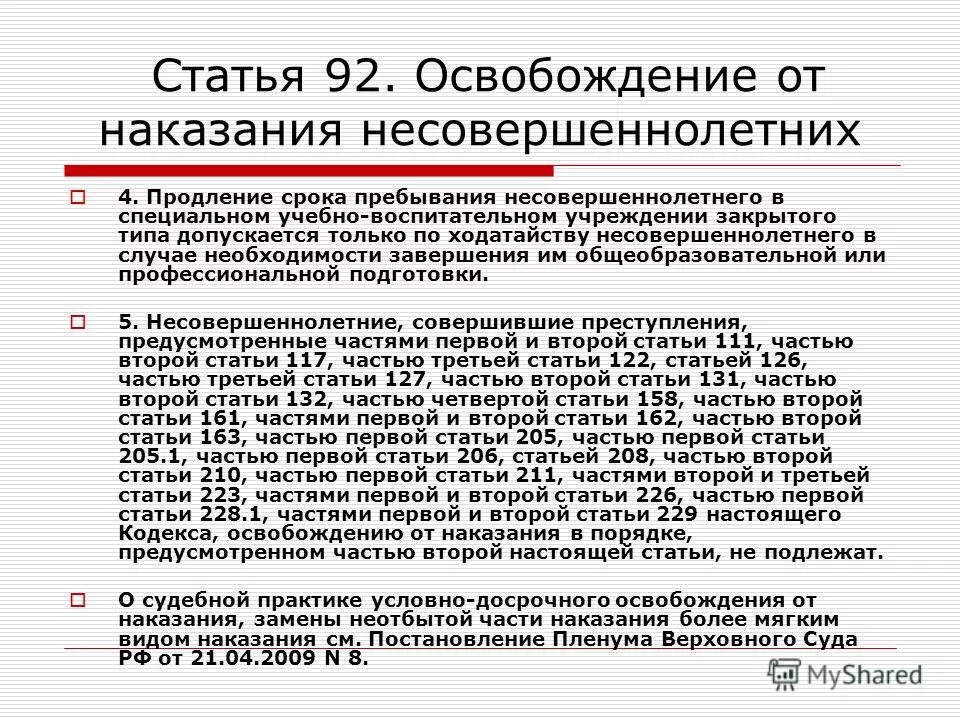 Статья 92. Освобождение от наказания несовершеннолетних

4. Продление срока пребывания несовершеннолетнего в специальном учебно-воспитательном учреждении закрытого типа допускается только по ходатайству несовершеннолетнего в случае необходимости завершения им общеобразовательной или профессиональной подготовки.

5. Несовершеннолетние, совершившие преступления, предусмотренные частями первой и второй статьи 111, частью второй статьи 117, частью третьей статьи 122, статьей 126, частью третьей статьи 127, частью второй статьи 131, частью второй статьи 132, частью четвертой статьи 158, частью второй статьи 161, частями первой и второй статьи 162, частью второй статьи 163, частью первой статьи 205, частью первой статьи 205.1, частью первой статьи 206, статьей 208, частью второй статьи 210, частью первой статьи 211, частями второй и третьей статьи 223, частями первой и второй статьи 226, частью первой статьи 228.1, частями первой и второй статьи 229 настоящего Кодекса, освобождению от наказания в порядке, предусмотренном частью второй настоящей статьи, не подлежат.

О судебной практике условно-досрочного освобождения от наказания, замены неотбытой части наказания более мягким видом наказания см. Постановление Пленума Верховного Суда РФ от 21.04.2009 N 8.

MyShared